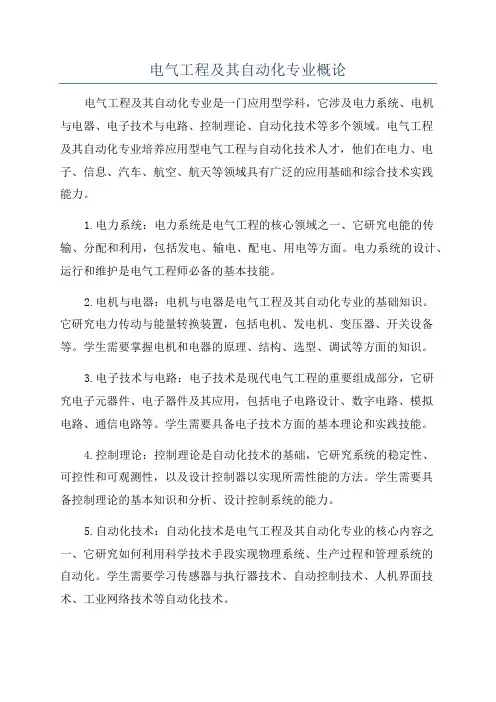 电气工程及其自动化专业概论

电气工程及其自动化专业是一门应用型学科，它涉及电力系统、电机与电器、电子技术与电路、控制理论、自动化技术等多个领域。电气工程及其自动化专业培养应用型电气工程与自动化技术人才，他们在电力、电子、信息、汽车、航空、航天等领域具有广泛的应用基础和综合技术实践能力。

1.电力系统：电力系统是电气工程的核心领域之一，它研究电能的传输、分配和利用，包括发电、输电、配电、用电等方面。电力系统的设计、运行和维护是电气工程师必备的基本技能。

2.电机与电器：电机与电器是电气工程及其自动化专业的基础知识。它研究电力传动与能量转换装置，包括电机、发电机、变压器、开关设备等。学生需要掌握电机和电器的原理、结构、选型、调试等方面的知识。

3.电子技术与电路：电子技术是现代电气工程的重要组成部分，它研究电子元器件、电子器件及其应用，包括电子电路设计、数字电路、模拟电路、通信电路等。学生需要具备电子技术方面的基本理论和实践技能。

4.控制理论：控制理论是自动化技术的基础，它研究系统的稳定性、可控性和可观测性，以及设计控制器以实现所需性能的方法。学生需要具备控制理论的基本知识和分析、设计控制系统的能力。

5.自动化技术：自动化技术是电气工程及其自动化专业的核心内容之一，它研究如何利用科学技术手段实现物理系统、生产过程和管理系统的自动化。学生需要学习传感器与执行器技术、自动控制技术、人机界面技术、工业网络技术等自动化技术。